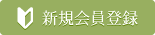 新規会員登録